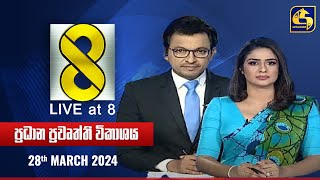 8

LIVE at 8

ප්‍රධාන ප්‍රවෘත්ති විකාශය

28th MARCH 2024